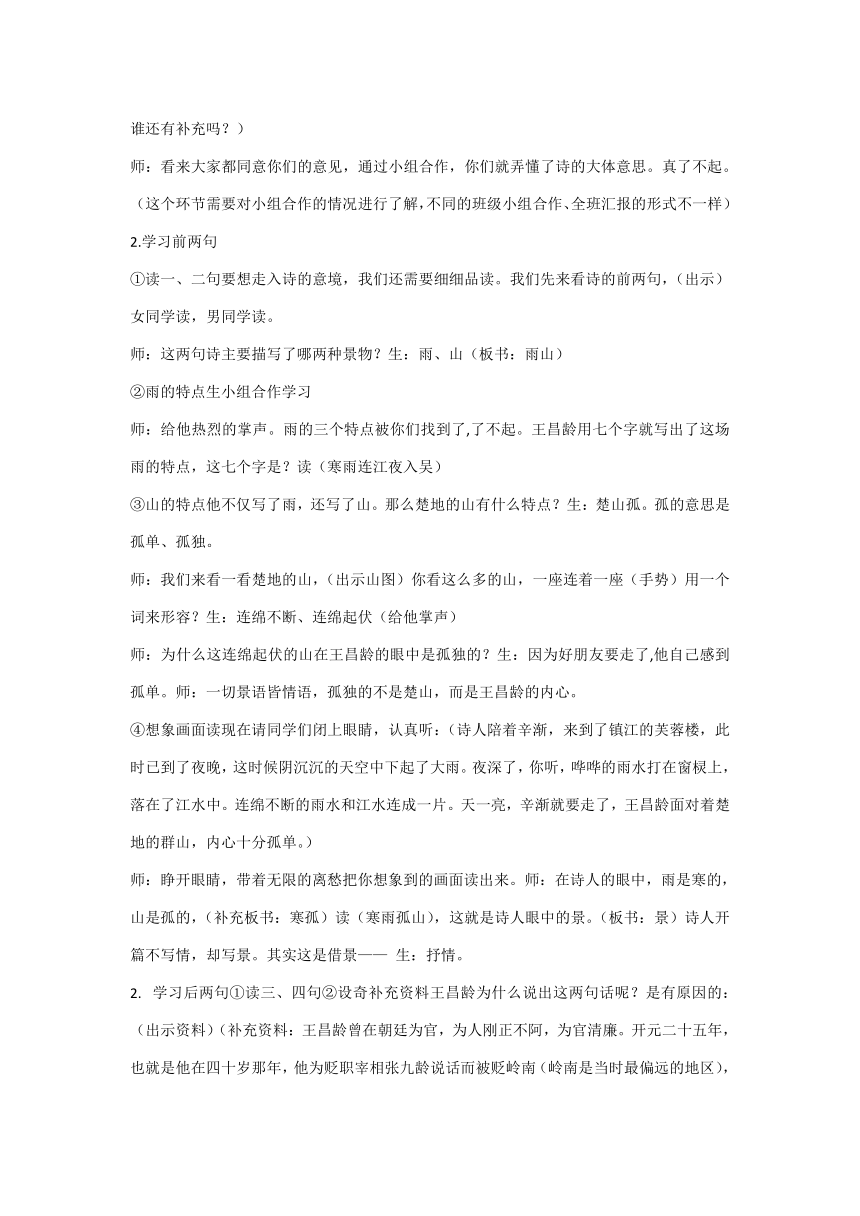 谁还有补充吗？）

师：看来大家都同意你们的意见，通过小组合作，你们就弄懂了诗的大体意思。真了不起。（这个环节需要对小组合作的情况进行了解，不同的班级小组合作、全班汇报的形式不一样）

2.学习前两句

①读一、二句要想走入诗的意境，我们还需要细细品读。我们先来看诗的前两句，（出示）女同学读，男同学读。

师：这两句诗主要描写了哪两种景物？生：雨、山（板书：雨山）

②雨的特点生小组合作学习

师：给他热烈的掌声。雨的三个特点被你们找到了,了不起。王昌龄用七个字就写出了这场雨的特点，这七个字是？读（寒雨连江夜入吴）

③山的特点他不仅写了雨，还写了山。那么楚地的山有什么特点？生：楚山孤。孤的意思是孤单、孤独。

师：我们来看一看楚地的山，（出示山图）你看这么多的山，一座连着一座（手势）用一个词来形容？生：连绵不断、连绵起伏（给他掌声）

师：为什么这连绵起伏的山在王昌龄的眼中是孤独的？生：因为好朋友要走了,他自己感到孤单。师：一切景语皆情语，孤独的不是楚山，而是王昌龄的内心。

④想象画面读现在请同学们闭上眼睛，认真听：（诗人陪着辛渐，来到了镇江的芙蓉楼，此时已到了夜晚，这时候阴沉沉的天空中下起了大雨。夜深了，你听，哗哗的雨水打在窗棂上，落在了江水中。连绵不断的雨水和江水连成一片。天一亮，辛渐就要走了，王昌龄面对着楚地的群山，内心十分孤单。）

师：睁开眼睛，带着无限的离愁把你想象到的画面读出来。师：在诗人的眼中，雨是寒的，山是孤的，（补充板书：寒孤）读（寒雨孤山），这就是诗人眼中的景。（板书：景）诗人开篇不写情，却写景。其实这是借景—— 生：抒情。

2. 学习后两句①读三、四句②设奇补充资料王昌龄为什么说出这两句话呢？是有原因的：（出示资料）（补充资料：王昌龄曾在朝廷为官，为人刚正不阿，为官清廉。开元二十五年，也就是他在四十岁那年，他为贬职宰相张九龄说话而被贬岭南（岭南是当时最偏远的地区），